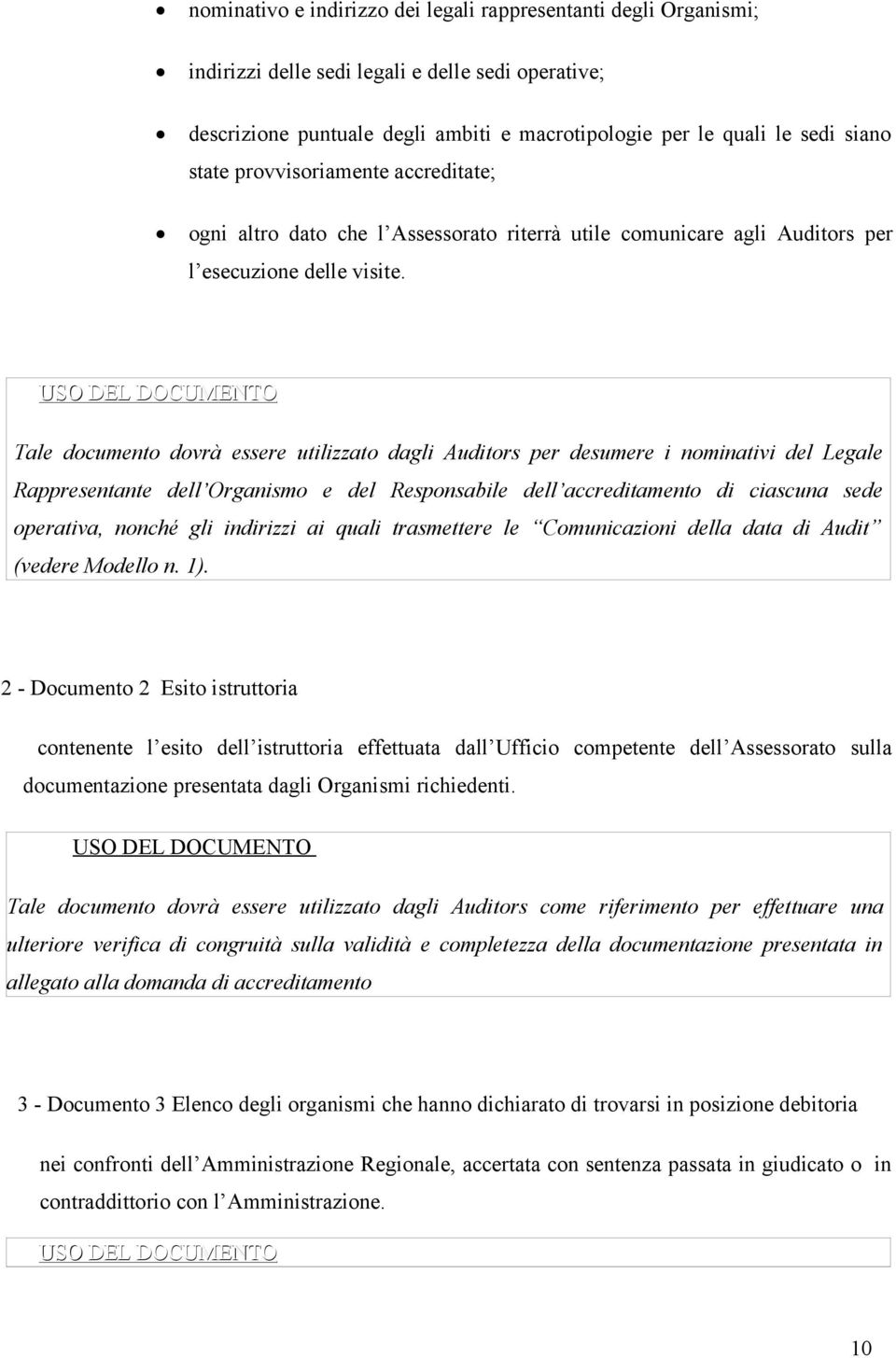 • nominativo e indirizzo dei legali rappresentanti degli Organismi;

• indirizzi delle sedi legali e delle sedi operative;

• descrizione puntuale degli ambiti e macrotipologie per le quali le sedi siano state provvisoriamente accreditate;

• ogni altro dato che l'Assessorato riterrà utile comunicare agli Auditors per l'esecuzione delle visite.

USO DEL DOCUMENTO

Tale documento dovrà essere utilizzato dagli Auditors per desumere i nominativi del Legale Rappresentante dell'Organismo e del Responsabile dell'accreditamento di ciascuna sede operativa, nonché gli indirizzi ai quali trasmettere le "Comunicazioni della data di Audit" (vedere Modello n. 1).

2 - Documento 2 Esito istruttoria

contenente l'esito dell'istruttoria effettuata dall'Ufficio competente dell'Assessorato sulla documentazione presentata dagli Organismi richiedenti.

USO DEL DOCUMENTO

Tale documento dovrà essere utilizzato dagli Auditors come riferimento per effettuare una ulteriore verifica di congruità sulla validità e completezza della documentazione presentata in allegato alla domanda di accreditamento

3 - Documento 3 Elenco degli organismi che hanno dichiarato di trovarsi in posizione debitoria

nei confronti dell'Amministrazione Regionale, accertata con sentenza passata in giudicato o in contraddittorio con l'Amministrazione.

USO DEL DOCUMENTO

10